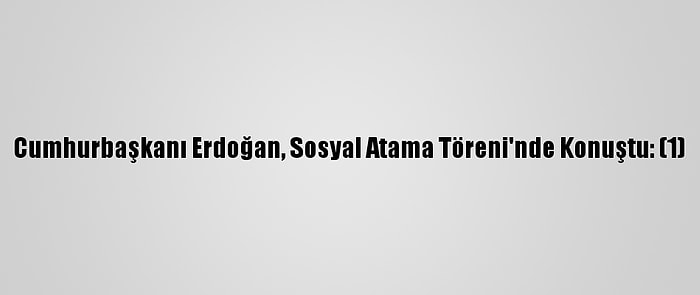 Cumhurbaşkanı Erdoğan, Sosyal Atama Töreni'nde Konuştu: (1)